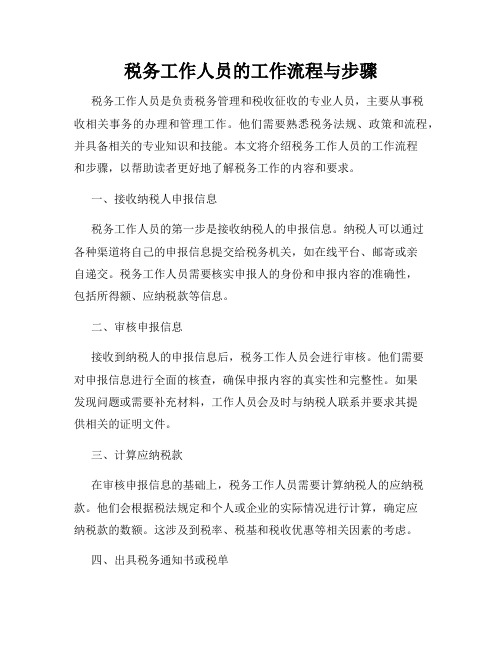 税务工作人员的工作流程与步骤

税务工作人员是负责税务管理和税收征收的专业人员，主要从事税收相关事务的办理和管理工作。他们需要熟悉税务法规、政策和流程，并具备相关的专业知识和技能。本文将介绍税务工作人员的工作流程和步骤，以帮助读者更好地了解税务工作的内容和要求。

一、接收纳税人申报信息

税务工作人员的第一步是接收纳税人的申报信息。纳税人可以通过各种渠道将自己的申报信息提交给税务机关，如在线平台、邮寄或亲自递交。税务工作人员需要核实申报人的身份和申报内容的准确性，包括所得额、应纳税款等信息。

二、审核申报信息

接收到纳税人的申报信息后，税务工作人员会进行审核。他们需要对申报信息进行全面的核查，确保申报内容的真实性和完整性。如果发现问题或需要补充材料，工作人员会及时与纳税人联系并要求其提供相关的证明文件。

三、计算应纳税款

在审核申报信息的基础上，税务工作人员需要计算纳税人的应纳税款。他们会根据税法规定和个人或企业的实际情况进行计算，确定应纳税款的数额。这涉及到税率、税基和税收优惠等相关因素的考虑。

四、出具税务通知书或税单